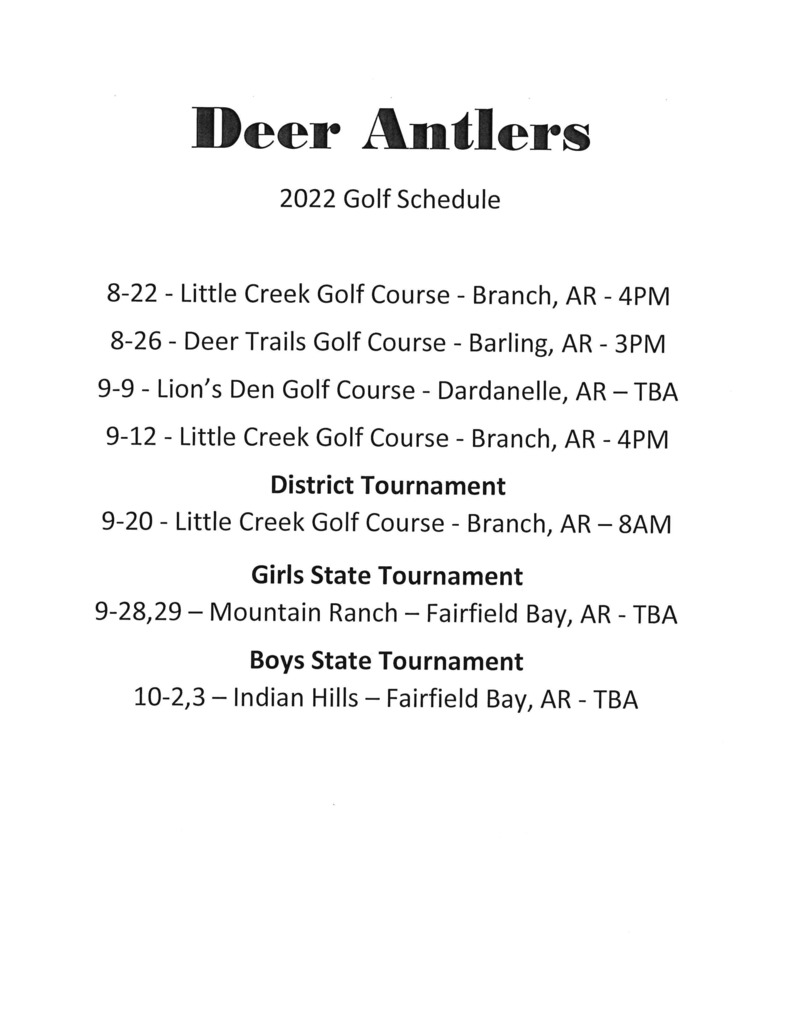 Deer Antlers

2022 Golf Schedule

8-22 - Little Creek Golf Course - Branch, AR - 4PM

8-26 - Deer Trails Golf Course - Barling, AR - 3PM

9-9 - Lion's Den Golf Course - Dardanelle, AR – TBA

9-12 - Little Creek Golf Course - Branch, AR - 4PM

District Tournament

9-20 - Little Creek Golf Course - Branch, AR – 8AM

Girls State Tournament

9-28,29 – Mountain Ranch – Fairfield Bay, AR - TBA

Boys State Tournament

10-2,3 – Indian Hills – Fairfield Bay, AR - TBA